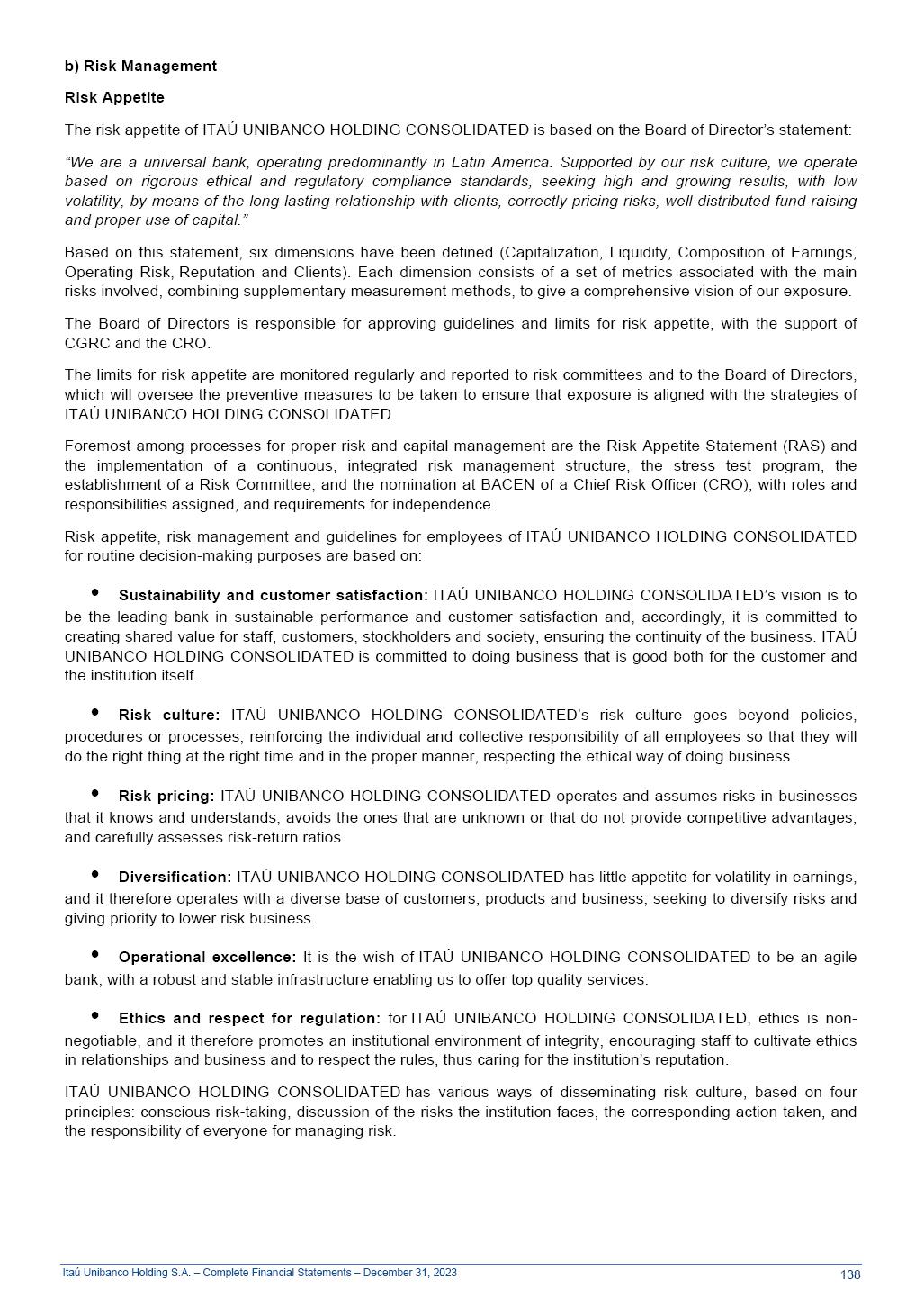 b) Risk Management

Risk Appetite

The risk appetite of ITAÚ UNIBANCO HOLDING CONSOLIDATED is based on the Board of Director's statement:

"We are a universal bank, operating predominantly in Latin America. Supported by our risk culture, we operate based on rigorous ethical and regulatory compliance standards, seeking high and growing results, with low volatility, by means of the long-lasting relationship with clients, correctly pricing risks, well-distributed fund-raising and proper use of capital."

Based on this statement, six dimensions have been defined (Capitalization, Liquidity, Composition of Earnings, Operating Risk, Reputation and Clients). Each dimension consists of a set of metrics associated with the main risks involved, combining supplementary measurement methods, to give a comprehensive vision of our exposure.

The Board of Directors is responsible for approving guidelines and limits for risk appetite, with the support of CGRC and the CRO.

The limits for risk appetite are monitored regularly and reported to risk committees and to the Board of Directors, which will oversee the preventive measures to be taken to ensure that exposure is aligned with the strategies of ITAÚ UNIBANCO HOLDING CONSOLIDATED.

Foremost among processes for proper risk and capital management are the Risk Appetite Statement (RAS) and the implementation of a continuous, integrated risk management structure, the stress test program, the establishment of a Risk Committee, and the nomination at BACEN of a Chief Risk Officer (CRO), with roles and responsibilities assigned, and requirements for independence.

Risk appetite, risk management and guidelines for employees of ITAÚ UNIBANCO HOLDING CONSOLIDATED for routine decision-making purposes are based on:

• Sustainability and customer satisfaction: ITAÚ UNIBANCO HOLDING CONSOLIDATED's vision is to be the leading bank in sustainable performance and customer satisfaction and, accordingly, it is committed to creating shared value for staff, customers, stockholders and society, ensuring the continuity of the business. ITAÚ UNIBANCO HOLDING CONSOLIDATED is committed to doing business that is good both for the customer and the institution itself.

• Risk culture: ITAÚ UNIBANCO HOLDING CONSOLIDATED's risk culture goes beyond policies, procedures or processes, reinforcing the individual and collective responsibility of all employees so that they will do the right thing at the right time and in the proper manner, respecting the ethical way of doing business.

• Risk pricing: ITAÚ UNIBANCO HOLDING CONSOLIDATED operates and assumes risks in businesses that it knows and understands, avoids the ones that are unknown or that do not provide competitive advantages, and carefully assesses risk-return ratios.

• Diversification: ITAÚ UNIBANCO HOLDING CONSOLIDATED has little appetite for volatility in earnings, and it therefore operates with a diverse base of customers, products and business, seeking to diversify risks and giving priority to lower risk business.

• Operational excellence: It is the wish of ITAÚ UNIBANCO HOLDING CONSOLIDATED to be an agile bank, with a robust and stable infrastructure enabling us to offer top quality services.

• Ethics and respect for regulation: for ITAÚ UNIBANCO HOLDING CONSOLIDATED, ethics is non-negotiable, and it therefore promotes an institutional environment of integrity, encouraging staff to cultivate ethics in relationships and business and to respect the rules, thus caring for the institution's reputation.

ITAÚ UNIBANCO HOLDING CONSOLIDATED has various ways of disseminating risk culture, based on four principles: conscious risk-taking, discussion of the risks the institution faces, the corresponding action taken, and the responsibility of everyone for managing risk.

Itaú Unibanco Holding S.A. – Complete Financial Statements – December 31, 2023 138